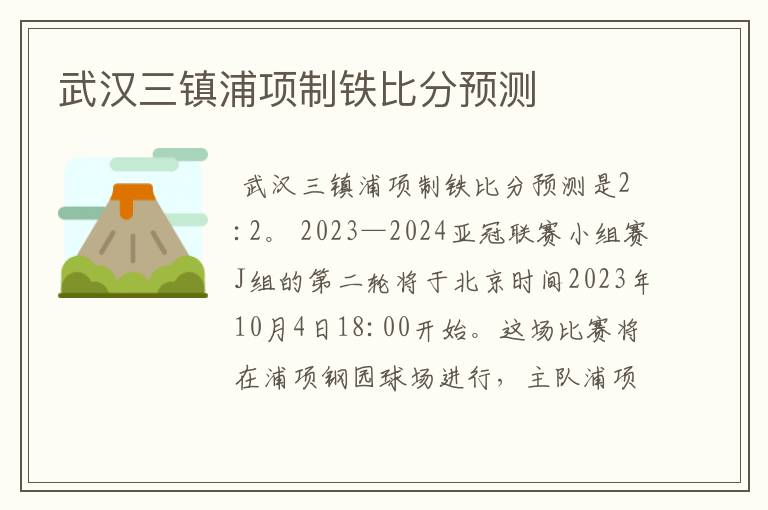 武汉三镇浦项制铁比分预测

武汉三镇浦项制铁比分预测是2:2。2023—2024亚冠联赛小组赛J组的第二轮将于北京时间2023年10月4日18:00开始。这场比赛将在浦项钢园球场进行，主队浦项